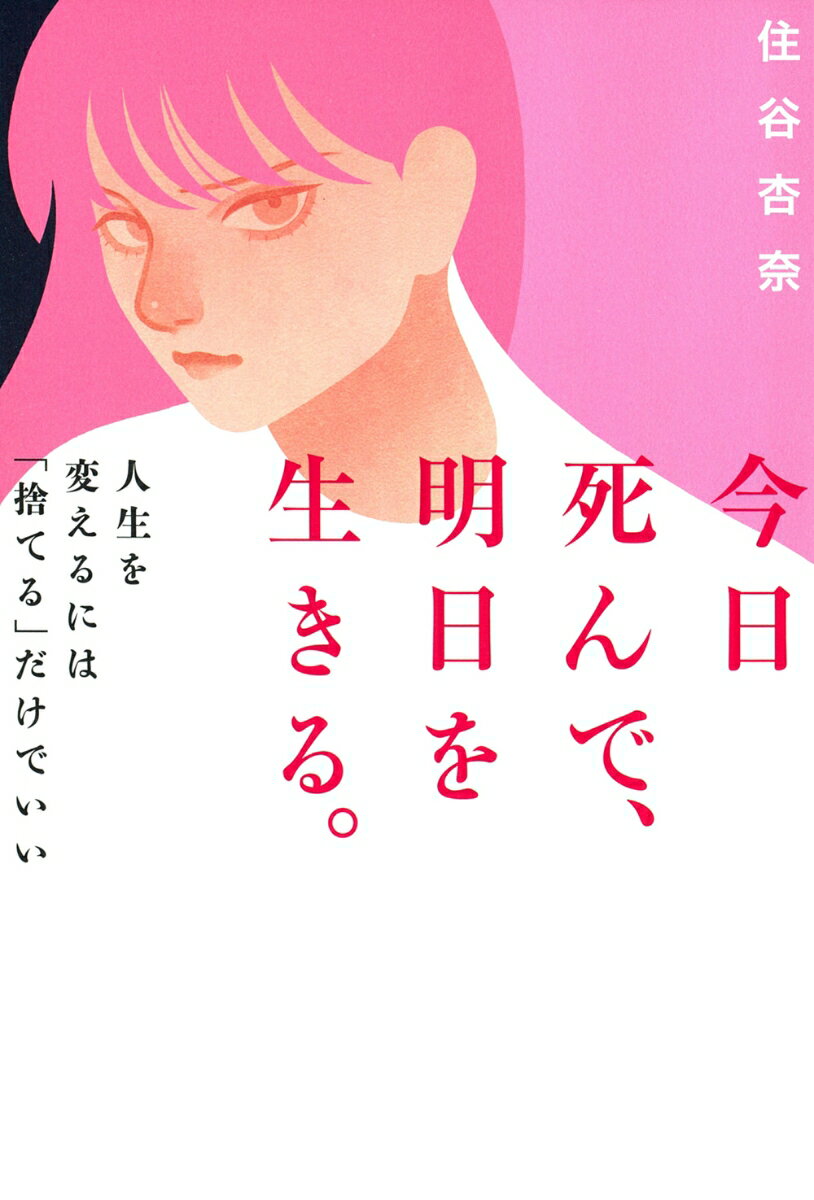 住谷杏奈

今日死んで、明日を生きる。

人生を変えるには「捨てる」だけでいい